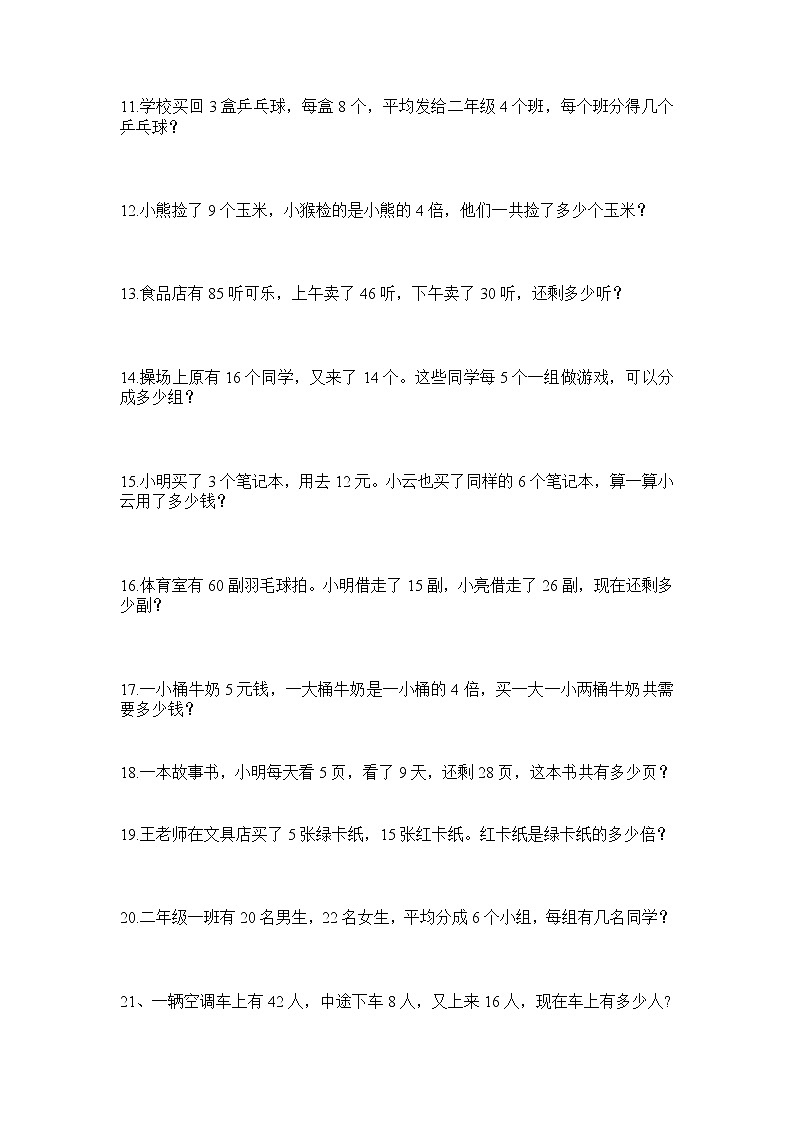 11.学校买回 3 盒乒乓球，每盒 8 个，平均发给二年级 4 个班，每个班分得几个乒乓球？

12.小熊捡了 9 个玉米，小猴检的是小熊的 4 倍，他们一共捡了多少个玉米？

13.食品店有 85 听可乐，上午卖了 46 听，下午卖了 30 听，还剩多少听？

14.操场上原有 16 个同学，又来了 14 个。这些同学每 5 个一组做游戏，可以分成多少组？

15.小明买了 3 个笔记本，用去 12 元。小云也买了同样的 6 个笔记本，算一算小云用了多少钱？

16.体育室有 60 副羽毛球拍。小明借走了 15 副，小亮借走了 26 副，现在还剩多少副？

17.一小桶牛奶 5 元钱，一大桶牛奶是一小桶的 4 倍，买一大一小两桶牛奶共需要多少钱？

18.一本故事书，小明每天看 5 页，看了 9 天，还剩 28 页，这本书共有多少页？

19.王老师在文具店买了 5 张绿卡纸，15 张红卡纸。红卡纸是绿卡纸的多少倍？

20.二年级一班有 20 名男生，22 名女生，平均分成 6 个小组，每组有几名同学？

21、一辆空调车上有 42 人，中途下车 8 人，又上来 16 人，现在车上有多少人?